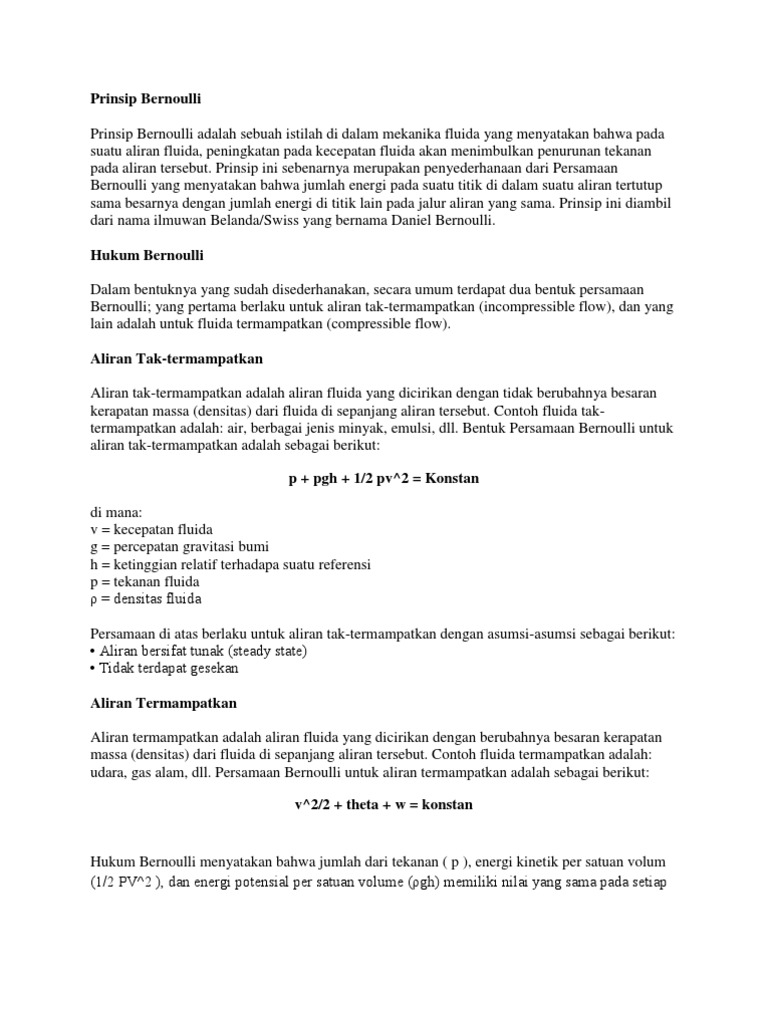 Prinsip Bernoulli

Prinsip Bernoulli adalah sebuah istilah di dalam mekanika fluida yang menyatakan bahwa pada suatu aliran fluida, peningkatan pada kecepatan fluida akan menimbulkan penurunan tekanan pada aliran tersebut. Prinsip ini sebenarnya merupakan penyederhanaan dari Persamaan Bernoulli yang menyatakan bahwa jumlah energi pada suatu titik di dalam suatu aliran tertutup sama besarnya dengan jumlah energi di titik lain pada jalur aliran yang sama. Prinsip ini diambil dari nama ilmuwan Belanda/Swiss yang bernama Daniel Bernoulli.

Hukum Bernoulli

Dalam bentuknya yang sudah disederhanakan, secara umum terdapat dua bentuk persamaan Bernoulli; yang pertama berlaku untuk aliran tak-termampatkan (incompressible flow), dan yang lain adalah untuk fluida termampatkan (compressible flow).

Aliran Tak-termampatkan

Aliran tak-termampatkan adalah aliran fluida yang dicirikan dengan tidak berubahnya besaran kerapatan massa (densitas) dari fluida di sepanjang aliran tersebut. Contoh fluida tak-termampatkan adalah: air, berbagai jenis minyak, emulsi, dll. Bentuk Persamaan Bernoulli untuk aliran tak-termampatkan adalah sebagai berikut:

p + pgh + 1/2 pv^2 = Konstan

di mana:
v = kecepatan fluida
g = percepatan gravitasi bumi
h = ketinggian relatif terhadapa suatu referensi
p = tekanan fluida
ρ = densitas fluida

Persamaan di atas berlaku untuk aliran tak-termampatkan dengan asumsi-asumsi sebagai berikut:
• Aliran bersifat tunak (steady state)
• Tidak terdapat gesekan

Aliran Termampatkan

Aliran termampatkan adalah aliran fluida yang dicirikan dengan berubahnya besaran kerapatan massa (densitas) dari fluida di sepanjang aliran tersebut. Contoh fluida termampatkan adalah: udara, gas alam, dll. Persamaan Bernoulli untuk aliran termampatkan adalah sebagai berikut:

v^2/2 + theta + w = konstan

Hukum Bernoulli menyatakan bahwa jumlah dari tekanan ( p ), energi kinetik per satuan volum (1/2 PV^2 ), dan energi potensial per satuan volume (ρgh) memiliki nilai yang sama pada setiap